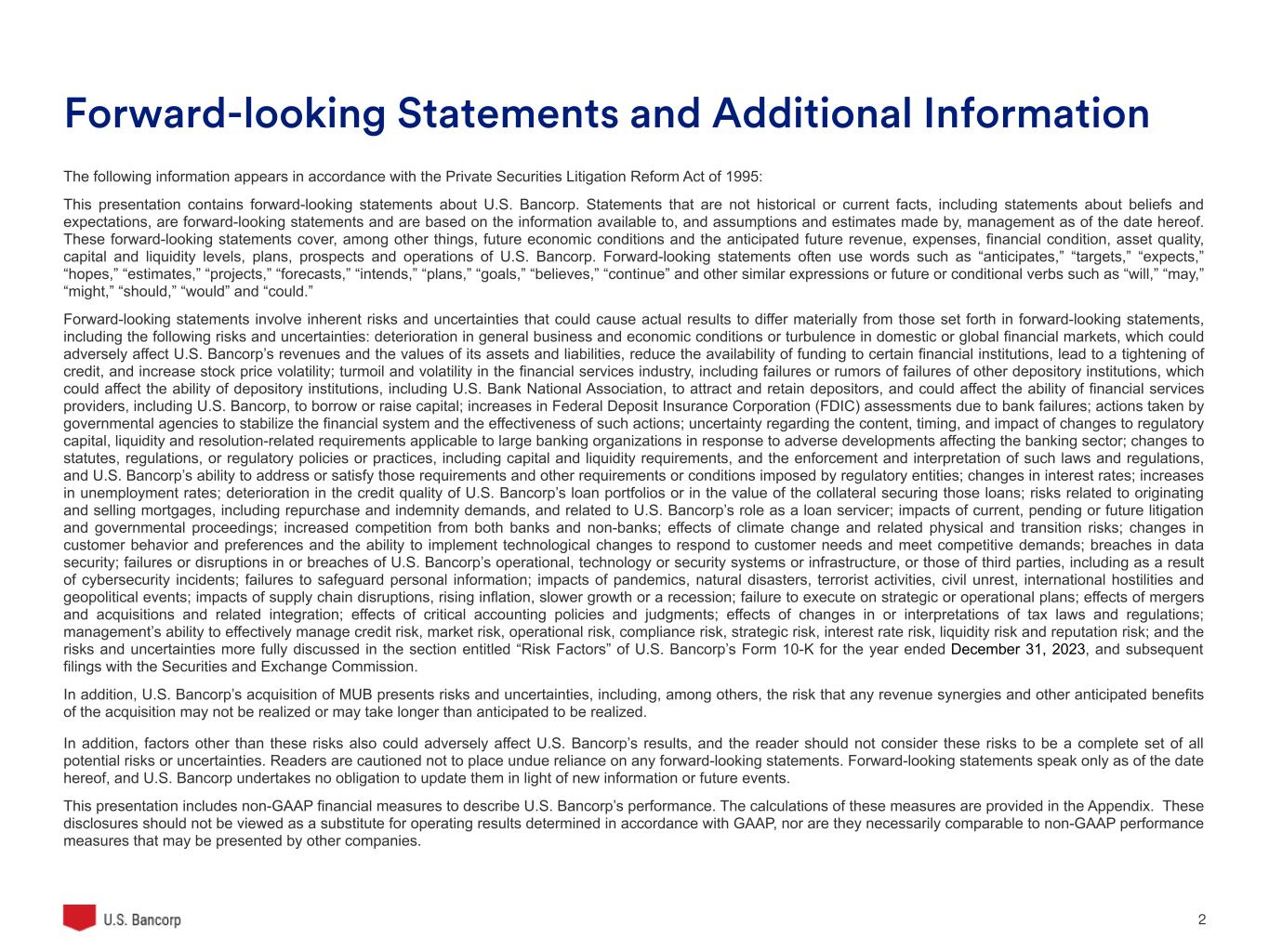 Forward-looking Statements and Additional Information

The following information appears in accordance with the Private Securities Litigation Reform Act of 1995:

This presentation contains forward-looking statements about U.S. Bancorp. Statements that are not historical or current facts, including statements about beliefs and expectations, are forward-looking statements and are based on the information available to, and assumptions and estimates made by, management as of the date hereof. These forward-looking statements cover, among other things, future economic conditions and the anticipated future revenue, expenses, financial condition, asset quality, capital and liquidity levels, plans, prospects and operations of U.S. Bancorp. Forward-looking statements often use words such as “anticipates,” “targets,” “expects,” “hopes,” “estimates,” “projects,” “forecasts,” “intends,” “plans,” “goals,” “believes,” “continue” and other similar expressions or future or conditional verbs such as “will,” “may,” “might,” “should,” “would” and “could.”

Forward-looking statements involve inherent risks and uncertainties that could cause actual results to differ materially from those set forth in forward-looking statements, including the following risks and uncertainties: deterioration in general business and economic conditions or turbulence in domestic or global financial markets, which could adversely affect U.S. Bancorp’s revenues and the values of its assets and liabilities, reduce the availability of funding to certain financial institutions, lead to a tightening of credit, and increase stock price volatility; turmoil and volatility in the financial services industry, including failures or rumors of failures of other depository institutions, which could affect the ability of depository institutions, including U.S. Bank National Association, to attract and retain depositors, and could affect the ability of financial services providers, including U.S. Bancorp, to borrow or raise capital; increases in Federal Deposit Insurance Corporation (FDIC) assessments due to bank failures; actions taken by governmental agencies to stabilize the financial system and the effectiveness of such actions; uncertainty regarding the content, timing, and impact of changes to regulatory capital, liquidity and resolution-related requirements applicable to large banking organizations in response to adverse developments affecting the banking sector; changes to statutes, regulations, or regulatory policies or practices, including capital and liquidity requirements, and the enforcement and interpretation of such laws and regulations, and U.S. Bancorp’s ability to address or satisfy those requirements and other requirements or conditions imposed by regulatory entities; changes in interest rates; increases in unemployment rates; deterioration in the credit quality of U.S. Bancorp’s loan portfolios or in the value of the collateral securing those loans; risks related to originating and selling mortgages, including repurchase and indemnity demands, and related to U.S. Bancorp’s role as a loan servicer; impacts of current, pending or future litigation and governmental proceedings; increased competition from both banks and non-banks; effects of climate change and related physical and transition risks; changes in customer behavior and preferences and the ability to implement technological changes to respond to customer needs and meet competitive demands; breaches in data security; failures or disruptions in or breaches of U.S. Bancorp’s operational, technology or security systems or infrastructure, or those of third parties, including as a result of cybersecurity incidents; failures to safeguard personal information; impacts of pandemics, natural disasters, terrorist activities, civil unrest, international hostilities and geopolitical events; impacts of supply chain disruptions, rising inflation, slower growth or a recession; failure to execute on strategic or operational plans; effects of mergers and acquisitions and related integration; effects of critical accounting policies and judgments; effects of changes in or interpretations of tax laws and regulations; management’s ability to effectively manage credit risk, market risk, operational risk, compliance risk, strategic risk, interest rate risk, liquidity risk and reputation risk; and the risks and uncertainties more fully discussed in the section entitled “Risk Factors” of U.S. Bancorp’s Form 10-K for the year ended December 31, 2023, and subsequent filings with the Securities and Exchange Commission.

In addition, U.S. Bancorp’s acquisition of MUB presents risks and uncertainties, including, among others, the risk that any revenue synergies and other anticipated benefits of the acquisition may not be realized or may take longer than anticipated to be realized.

In addition, factors other than these risks also could adversely affect U.S. Bancorp’s results, and the reader should not consider these risks to be a complete set of all potential risks or uncertainties. Readers are cautioned not to place undue reliance on any forward-looking statements. Forward-looking statements speak only as of the date hereof, and U.S. Bancorp undertakes no obligation to update them in light of new information or future events.

This presentation includes non-GAAP financial measures to describe U.S. Bancorp’s performance. The calculations of these measures are provided in the Appendix. These disclosures should not be viewed as a substitute for operating results determined in accordance with GAAP, nor are they necessarily comparable to non-GAAP performance measures that may be presented by other companies.

U.S. Bancorp

2